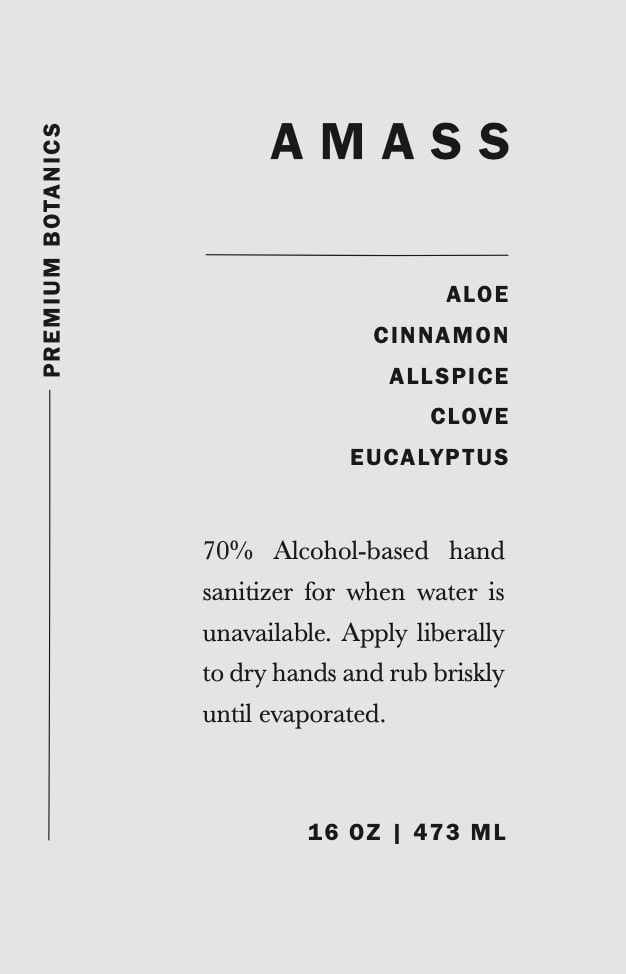 PREMIUM BOTANICS

AMASS

ALOE
CINNAMON
ALLSPICE
CLOVE
EUCALYPTUS

70% Alcohol-based hand sanitizer for when water is unavailable. Apply liberally to dry hands and rub briskly until evaporated.

16 OZ | 473 ML